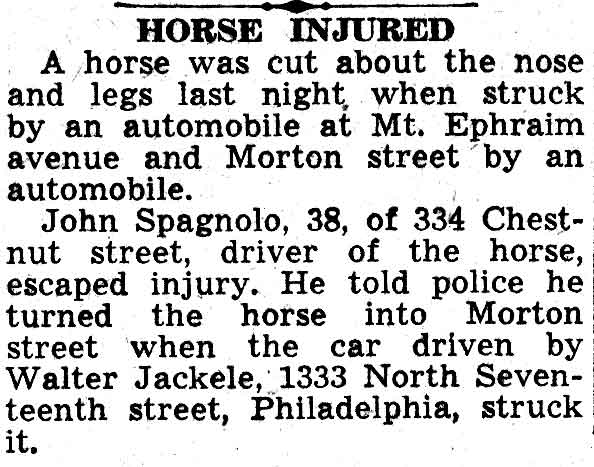 HORSE INJURED

A horse was cut about the nose and legs last night when struck by an automobile at Mt. Ephraim avenue and Morton street by an automobile.

John Spagnolo, 38, of 334 Chestnut street, driver of the horse, escaped injury. He told police he turned the horse into Morton street when the car driven by Walter Jackele, 1333 North Seventeenth street, Philadelphia, struck it.